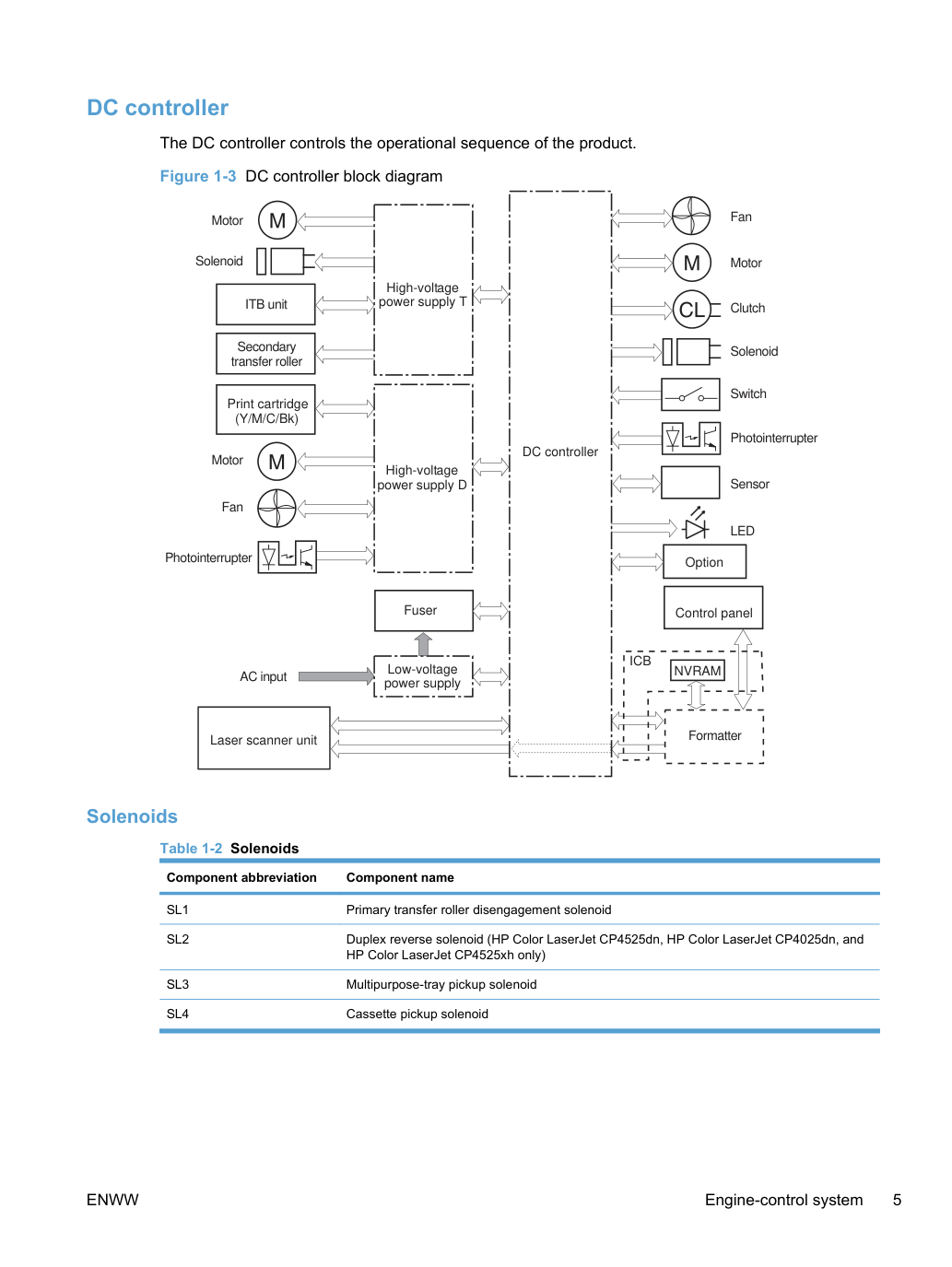 DC controller

The DC controller controls the operational sequence of the product.

Figure 1-3 DC controller block diagram

Motor
M
Solenoid
ITB unit
Secondary transfer roller
Print cartridge (Y/M/C/Bk)
Motor
M
Fan
Photointerrupter
High-voltage power supply T
High-voltage power supply D
Fuser
AC input
Low-voltage power supply
Laser scanner unit
DC controller
Fan
M
Motor
CL
Clutch
Solenoid
Switch
Photointerrupter
Sensor
LED
Option
Control panel
ICB
NVRAM
Formatter

Solenoids

Table 1-2 Solenoids

| Component abbreviation | Component name |
|---|---|
| SL1 | Primary transfer roller disengagement solenoid |
| SL2 | Duplex reverse solenoid (HP Color LaserJet CP4525dn, HP Color LaserJet CP4025dn, and HP Color LaserJet CP4525xh only) |
| SL3 | Multipurpose-tray pickup solenoid |
| SL4 | Cassette pickup solenoid |

ENWW
Engine-control system 5